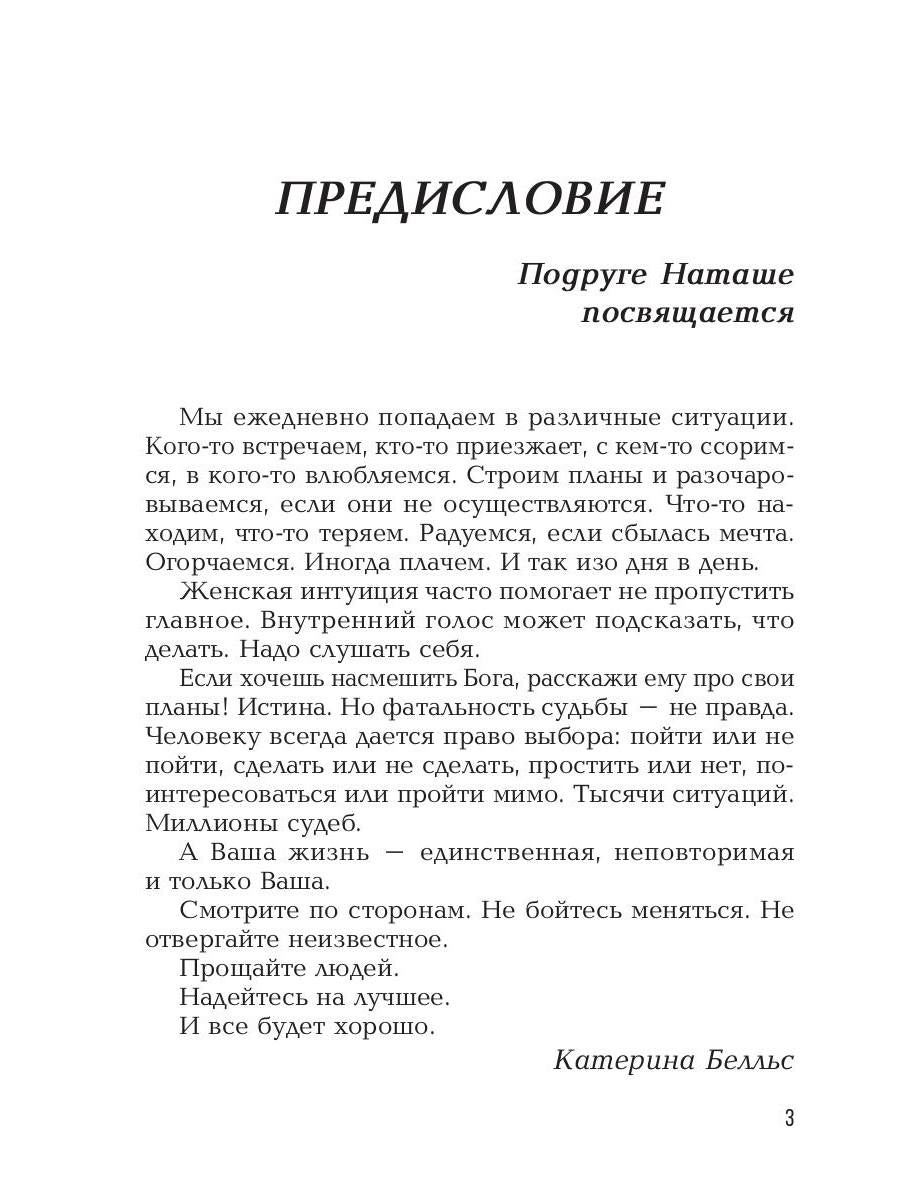 ПРЕДИСЛОВИЕ

Подруге Наташе посвящается

Мы ежедневно попадаем в различные ситуации. Кого-то встречаем, кто-то приезжает, с кем-то ссоримся, в кого-то влюбляемся. Строим планы и разочаровываемся, если они не осуществляются. Что-то находим, что-то теряем. Радуемся, если сбылась мечта. Огорчаемся. Иногда плачем. И так изо дня в день.

Женская интуиция часто помогает не пропустить главное. Внутренний голос может подсказать, что делать. Надо слушать себя.

Если хочешь насмешить Бога, расскажи ему про свои планы! Истина. Но фатальность судьбы — не правда. Человеку всегда дается право выбора: пойти или не пойти, сделать или не сделать, простить или нет, поинтересоваться или пройти мимо. Тысячи ситуаций. Миллионы судеб.

А Ваша жизнь — единственная, неповторимая и только Ваша.

Смотрите по сторонам. Не бойтесь меняться. Не отвергайте неизвестное.

Прощайте людей.

Надейтесь на лучшее.

И все будет хорошо.

Катерина Белльс

3